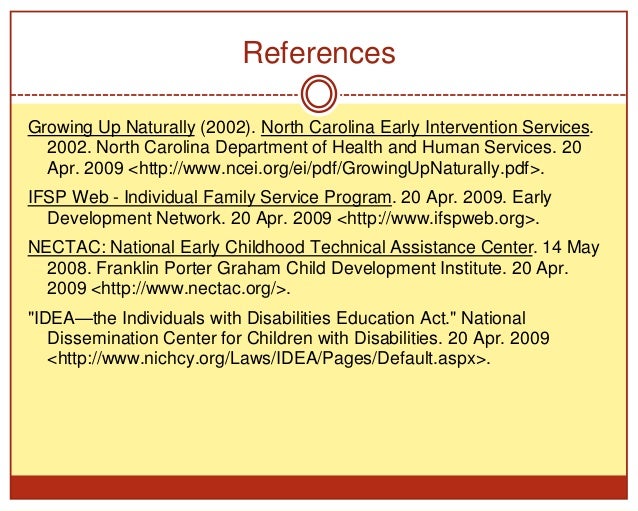 References

Growing Up Naturally (2002). North Carolina Early Intervention Services. 2002. North Carolina Department of Health and Human Services. 20 Apr. 2009 <http://www.ncei.org/ei/pdf/GrowingUpNaturally.pdf>.

IFSP Web - Individual Family Service Program. 20 Apr. 2009. Early Development Network. 20 Apr. 2009 <http://www.ifspweb.org>.

NECTAC: National Early Childhood Technical Assistance Center. 14 May 2008. Franklin Porter Graham Child Development Institute. 20 Apr. 2009 <http://www.nectac.org/>.

"IDEA—the Individuals with Disabilities Education Act." National Dissemination Center for Children with Disabilities. 20 Apr. 2009 <http://www.nichcy.org/Laws/IDEA/Pages/Default.aspx>.